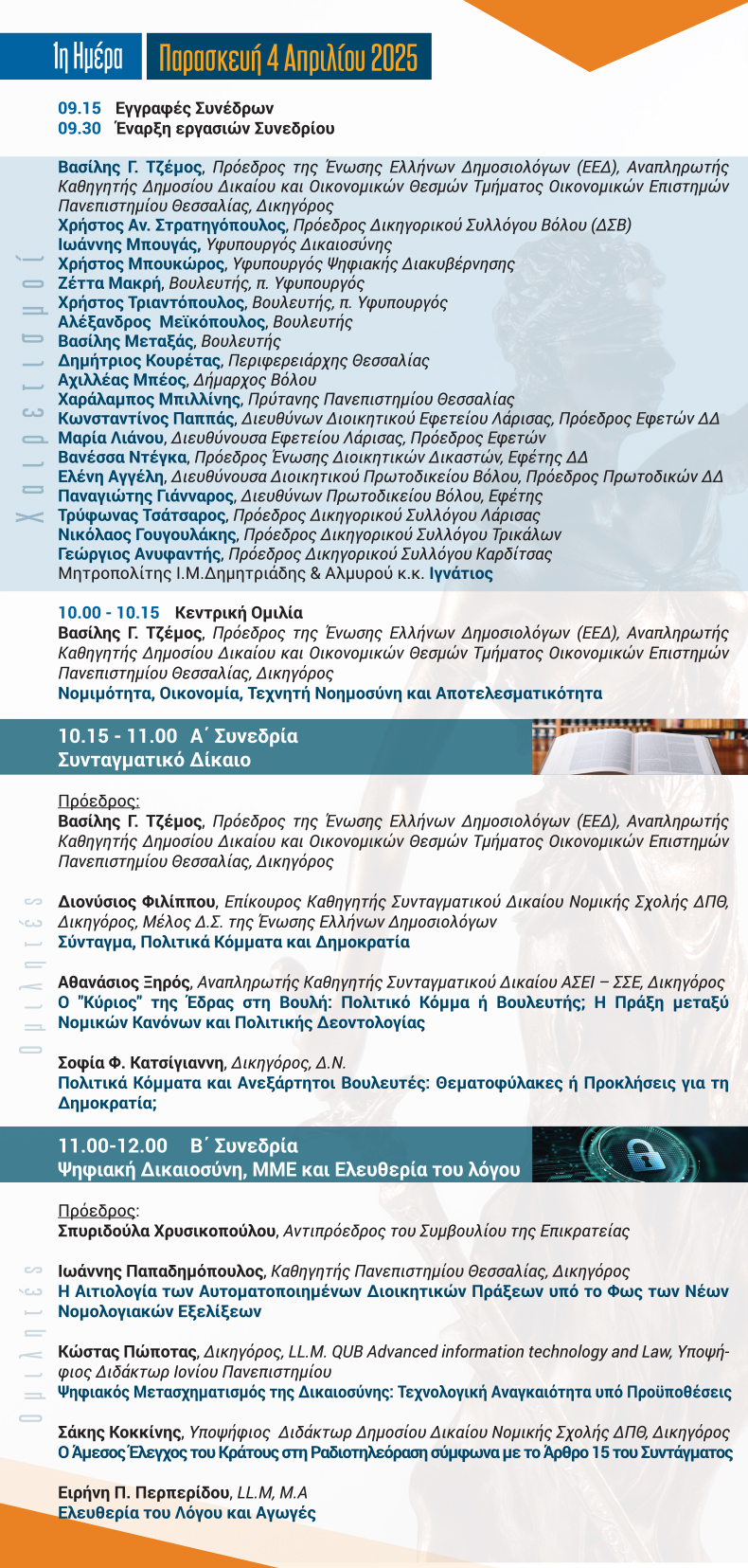 1η Ημέρα Παρασκευή 4 Απριλίου 2025

09.15 Εγγραφές Συνέδρων
09.30 Έναρξη εργασιών Συνεδρίου

Χαιρετισμοί

Βασίλης Γ. Τζέμος, Πρόεδρος της Ένωσης Ελλήνων Δημοσιολόγων (ΕΕΔ), Αναπληρωτής Καθηγητής Δημοσίου Δικαίου και Οικονομικών Θεσμών Τμήματος Οικονομικών Επιστημών Πανεπιστημίου Θεσσαλίας, Δικηγόρος
Χρήστος Αν. Στρατηγόπουλος, Πρόεδρος Δικηγορικού Συλλόγου Βόλου (ΔΣΒ)
Ιωάννης Μπουγάς, Υφυπουργός Δικαιοσύνης
Χρήστος Μπουκώρος, Υφυπουργός Ψηφιακής Διακυβέρνησης
Ζέττα Μακρή, Βουλευτής, π. Υφυπουργός
Χρήστος Τριαντόπουλος, Βουλευτής, π. Υφυπουργός
Αλέξανδρος Μεϊκόπουλος, Βουλευτής
Βασίλης Μεταξάς, Βουλευτής
Δημήτριος Κουρέτας, Περιφερειάρχης Θεσσαλίας
Αχιλλέας Μπέος, Δήμαρχος Βόλου
Χαράλαμπος Μπιλλίνης, Πρύτανης Πανεπιστημίου Θεσσαλίας
Κωνσταντίνος Παππάς, Διευθύνων Διοικητικού Εφετείου Λάρισας, Πρόεδρος Εφετών ΔΔ
Μαρία Λιάνου, Διευθύνουσα Εφετείου Λάρισας, Πρόεδρος Εφετών
Βανέσσα Ντέγκα, Πρόεδρος Ένωσης Διοικητικών Δικαστών, Εφέτης ΔΔ
Ελένη Αγγέλη, Διευθύνουσα Διοικητικού Πρωτοδικείου Βόλου, Πρόεδρος Πρωτοδικών ΔΔ
Παναγιώτης Γιάνναρος, Διευθύνων Πρωτοδικείου Βόλου, Εφέτης
Τρύφωνας Τσάτσαρος, Πρόεδρος Δικηγορικού Συλλόγου Λάρισας
Νικόλαος Γουγουλάκης, Πρόεδρος Δικηγορικού Συλλόγου Τρικάλων
Γεώργιος Ανυφαντής, Πρόεδρος Δικηγορικού Συλλόγου Καρδίτσας
Μητροπολίτης Ι.Μ.Δημητριάδης & Αλμυρού κ.κ. Ιγνάτιος

10.00 - 10.15 Κεντρική Ομιλία
Βασίλης Γ. Τζέμος, Πρόεδρος της Ένωσης Ελλήνων Δημοσιολόγων (ΕΕΔ), Αναπληρωτής Καθηγητής Δημοσίου Δικαίου και Οικονομικών Θεσμών Τμήματος Οικονομικών Επιστημών Πανεπιστημίου Θεσσαλίας, Δικηγόρος
Νομιμότητα, Οικονομία, Τεχνητή Νοημοσύνη και Αποτελεσματικότητα

10.15 - 11.00 Α΄ Συνεδρία
Συνταγματικό Δίκαιο

Πρόεδρος:
Βασίλης Γ. Τζέμος, Πρόεδρος της Ένωσης Ελλήνων Δημοσιολόγων (ΕΕΔ), Αναπληρωτής Καθηγητής Δημοσίου Δικαίου και Οικονομικών Θεσμών Τμήματος Οικονομικών Επιστημών Πανεπιστημίου Θεσσαλίας, Δικηγόρος

Ομιλητές

Διονύσιος Φιλίππου, Επίκουρος Καθηγητής Συνταγματικού Δικαίου Νομικής Σχολής ΔΠΘ, Δικηγόρος, Μέλος Δ.Σ. της Ένωσης Ελλήνων Δημοσιολόγων
Σύνταγμα, Πολιτικά Κόμματα και Δημοκρατία

Αθανάσιος Ξηρός, Αναπληρωτής Καθηγητής Συνταγματικού Δικαίου ΑΣΕΙ – ΣΣΕ, Δικηγόρος
Ο "Κύριος" της Έδρας στη Βουλή: Πολιτικό Κόμμα ή Βουλευτής; Η Πράξη μεταξύ Νομικών Κανόνων και Πολιτικής Δεοντολογίας

Σοφία Φ. Κατσίγιαννη, Δικηγόρος, Δ.Ν.
Πολιτικά Κόμματα και Ανεξάρτητοι Βουλευτές: Θεματοφύλακες ή Προκλήσεις για τη Δημοκρατία;

11.00-12.00 Β΄ Συνεδρία
Ψηφιακή Δικαιοσύνη, ΜΜΕ και Ελευθερία του λόγου

Πρόεδρος:
Σπυριδούλα Χρυσικοπούλου, Αντιπρόεδρος του Συμβουλίου της Επικρατείας

Ομιλητές

Ιωάννης Παπαδημόπουλος, Καθηγητής Πανεπιστημίου Θεσσαλίας, Δικηγόρος
Η Αιτιολογία των Αυτοματοποιημένων Διοικητικών Πράξεων υπό το Φως των Νέων Νομολογιακών Εξελίξεων

Κώστας Πώποτας, Δικηγόρος, LL.M. QUB Advanced information technology and Law, Υποψήφιος Διδάκτωρ Ιονίου Πανεπιστημίου
Ψηφιακός Μετασχηματισμός της Δικαιοσύνης: Τεχνολογική Αναγκαιότητα υπό Προϋποθέσεις

Σάκης Κοκκίνης, Υποψήφιος Διδάκτωρ Δημοσίου Δικαίου Νομικής Σχολής ΔΠΘ, Δικηγόρος
Ο Άμεσος Έλεγχος του Κράτους στη Ραδιοτηλεόραση σύμφωνα με το Άρθρο 15 του Συντάγματος

Ειρήνη Π. Περπερίδου, LL.M, M.A
Ελευθερία του Λόγου και Αγωγές